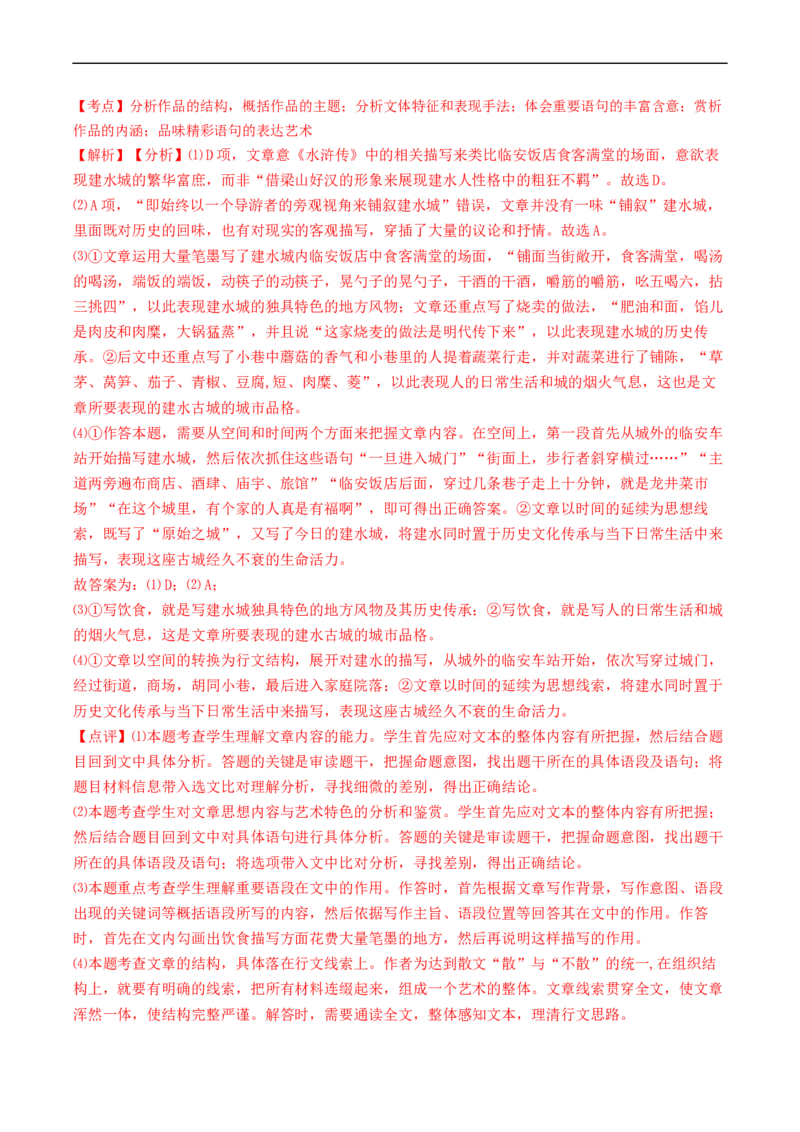 【考点】分析作品的结构，概括作品的主题；分析文体特征和表现手法；体会重要语句的丰富含意；赏析作品的内涵；品味精彩语句的表达艺术

【解析】【分析】⑴D项，文章意《水浒传》中的相关描写来类比临安饭店食客满堂的场面，意欲表现建水城的繁华富庶，而非“借梁山好汉的形象来展现建水人性格中的粗狂不羁”。故选D。

⑵A项，“即始终以一个导游者的旁观视角来铺叙建水城”错误，文章并没有一味“铺叙”建水城，里面既对历史的回味，也有对现实的客观描写，穿插了大量的议论和抒情。故选A。

⑶①文章运用大量笔墨写了建水城内临安饭店中食客满堂的场面，“铺面当街敞开，食客满堂，喝汤的喝汤，端饭的端饭，动筷子的动筷子，晃勺子的晃勺子，干酒的干酒，嚼筋的嚼筋，吆五喝六，拈三挑四”，以此表现建水城的独具特色的地方风物；文章还重点写了烧卖的做法，“肥油和面，馅儿是肉皮和肉糜，大锅猛蒸”，并且说“这家烧麦的做法是明代传下来”，以此表现建水城的历史传承。②后文中还重点写了小巷中蘑菇的香气和小巷里的人提着蔬菜行走，并对蔬菜进行了铺陈，“草茅、莴笋、茄子、青椒、豆腐,短、肉糜、菱”，以此表现人的日常生活和城的烟火气息，这也是文章所要表现的建水古城的城市品格。

⑷①作答本题，需要从空间和时间两个方面来把握文章内容。在空间上，第一段首先从城外的临安车站开始描写建水城，然后依次抓住这些语句“一旦进入城门”“街面上，步行者斜穿横过……”“主道两旁遍布商店、酒肆、庙宇、旅馆”“临安饭店后面，穿过几条巷子走上十分钟，就是龙井菜市场”“在这个城里，有个家的人真是有福啊”，即可得出正确答案。②文章以时间的延续为思想线索，既写了“原始之城”，又写了今日的建水城，将建水同时置于历史文化传承与当下日常生活中来描写，表现这座古城经久不衰的生命活力。

故答案为：⑴D；⑵A；

⑶①写饮食，就是写建水城独具特色的地方风物及其历史传承；②写饮食，就是写人的日常生活和城的烟火气息，这是文章所要表现的建水古城的城市品格。

⑷①文章以空间的转换为行文结构，展开对建水的描写，从城外的临安车站开始，依次写穿过城门，经过街道，商场，胡同小巷，最后进入家庭院落；②文章以时间的延续为思想线索，将建水同时置于历史文化传承与当下日常生活中来描写，表现这座古城经久不衰的生命活力。

【点评】⑴本题考查学生理解文章内容的能力。学生首先应对文本的整体内容有所把握，然后结合题目回到文中具体分析。答题的关键是审读题干，把握命题意图，找出题干所在的具体语段及语句；将题目材料信息带入选文比对理解分析，寻找细微的差别，得出正确结论。

⑵本题考查学生对文章思想内容与艺术特色的分析和鉴赏。学生首先应对文本的整体内容有所把握；然后结合题目回到文中对具体语句进行具体分析。答题的关键是审读题干，把握命题意图，找出题干所在的具体语段及语句；将选项带入文中比对分析，寻找差别，得出正确结论。

⑶本题重点考查学生理解重要语段在文中的作用。作答时，首先根据文章写作背景，写作意图、语段出现的关键词等概括语段所写的内容，然后依据写作主旨、语段位置等回答其在文中的作用。作答时，首先在文内勾画出饮食描写方面花费大量笔墨的地方，然后再说明这样描写的作用。

⑷本题考查文章的结构，具体落在行文线索上。作者为达到散文“散”与“不散”的统一,在组织结构上，就要有明确的线索，把所有材料连缀起来，组成一个艺术的整体。文章线索贯穿全文，使文章浑然一体，使结构完整严谨。解答时，需要通读全文，整体感知文本，理清行文思路。